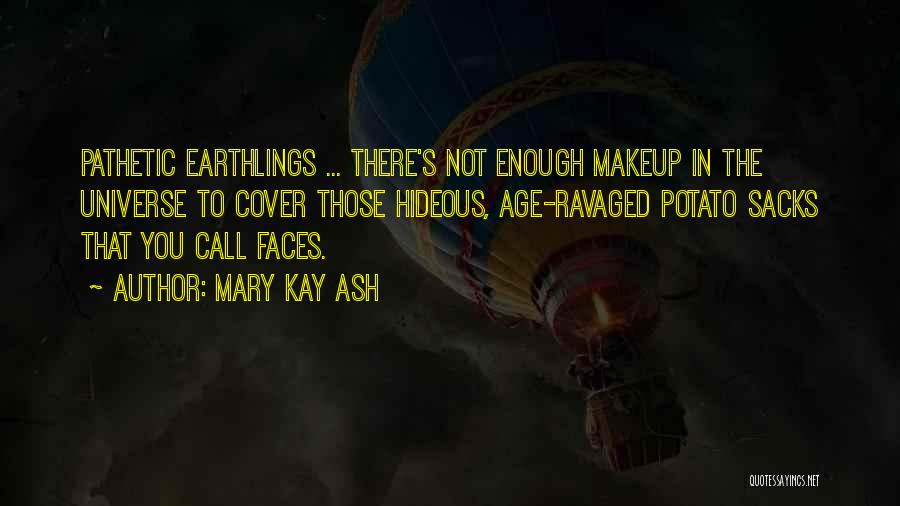 PATHETIC EARTHLINGS ... THERE'S NOT ENOUGH MAKEUP IN THE UNIVERSE TO COVER THOSE HIDEOUS, AGE-RAVAGED POTATO SACKS THAT YOU CALL FACES.

~ AUTHOR: MARY KAY ASH

QUOTESSAYINGS.NET